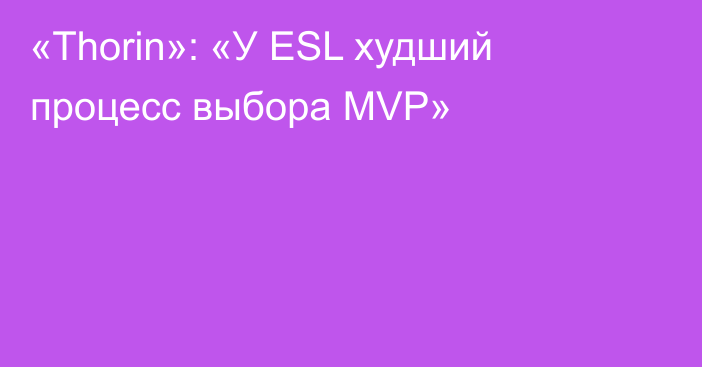 «Thorin»: «У ESL худший процесс выбора MVP»